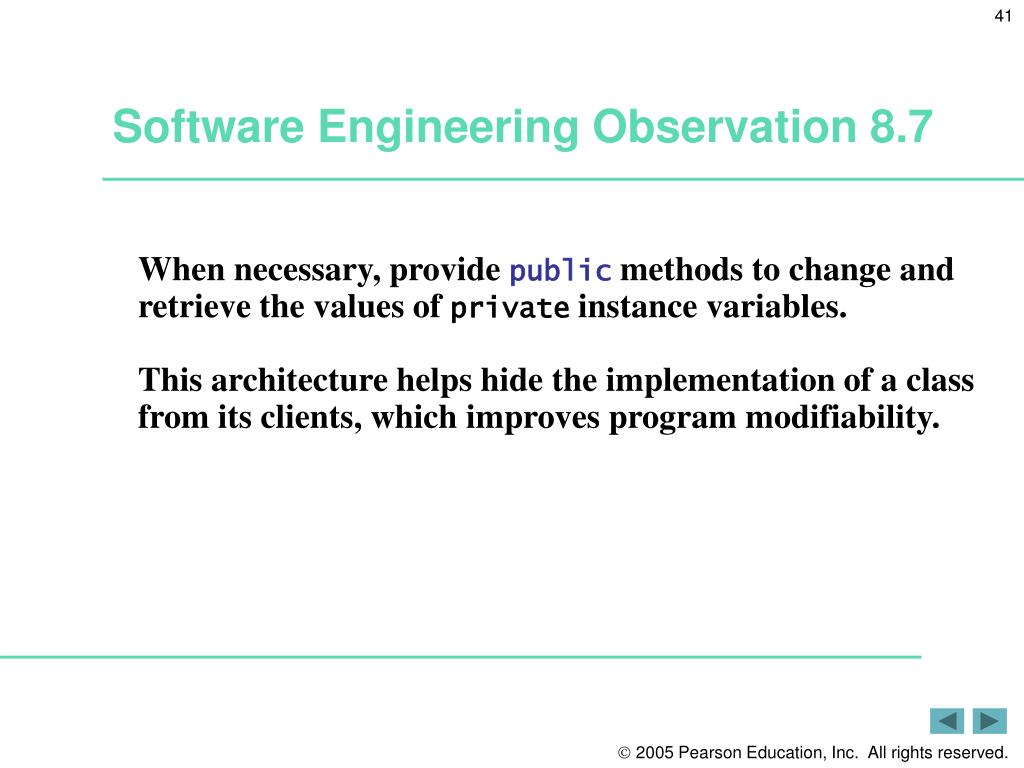 41

Software Engineering Observation 8.7

When necessary, provide public methods to change and retrieve the values of private instance variables.

This architecture helps hide the implementation of a class from its clients, which improves program modifiability.

© 2005 Pearson Education, Inc. All rights reserved.